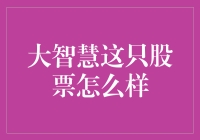 大智慧这只股票怎么样